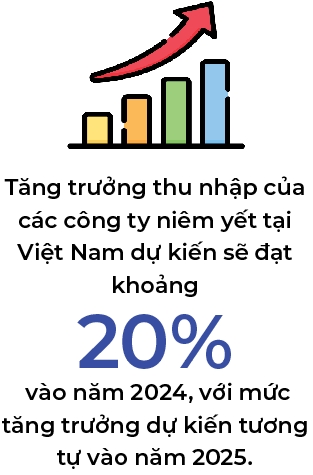 Tăng trưởng thu nhập của các công ty niêm yết tại Việt Nam dự kiến sẽ đạt khoảng

20%

vào năm 2024, với mức tăng trưởng dự kiến tương tự vào năm 2025.